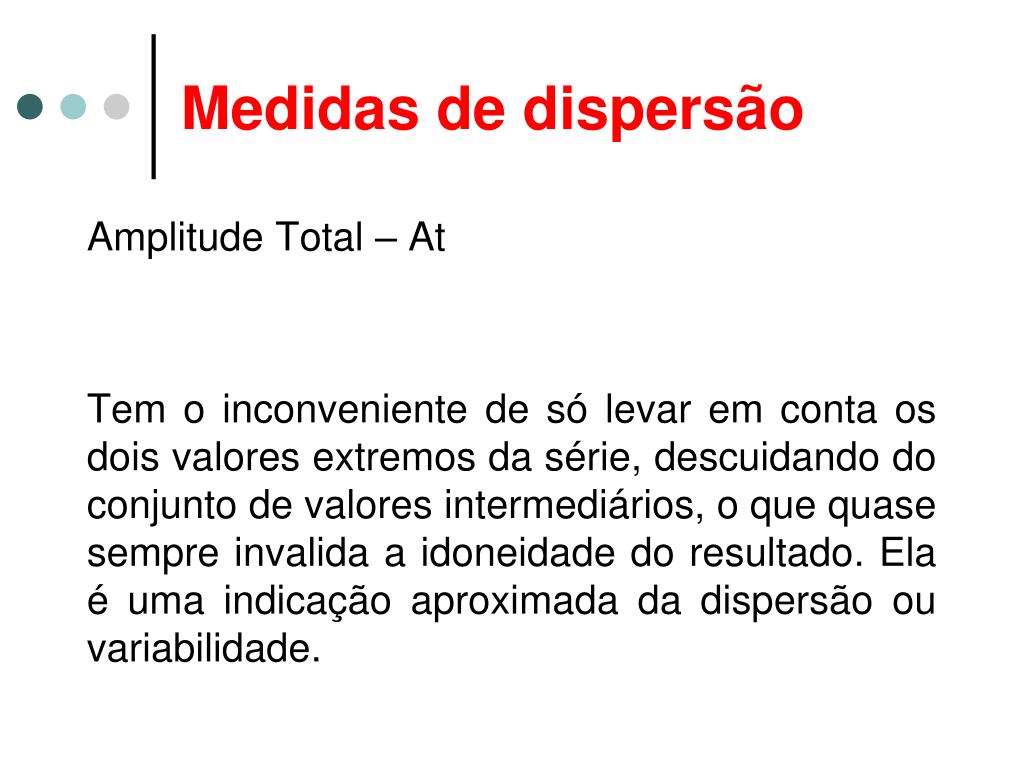 Medidas de dispersão

Amplitude Total – At

Tem o inconveniente de só levar em conta os dois valores extremos da série, descuidando do conjunto de valores intermediários, o que quase sempre invalida a idoneidade do resultado. Ela é uma indicação aproximada da dispersão ou variabilidade.